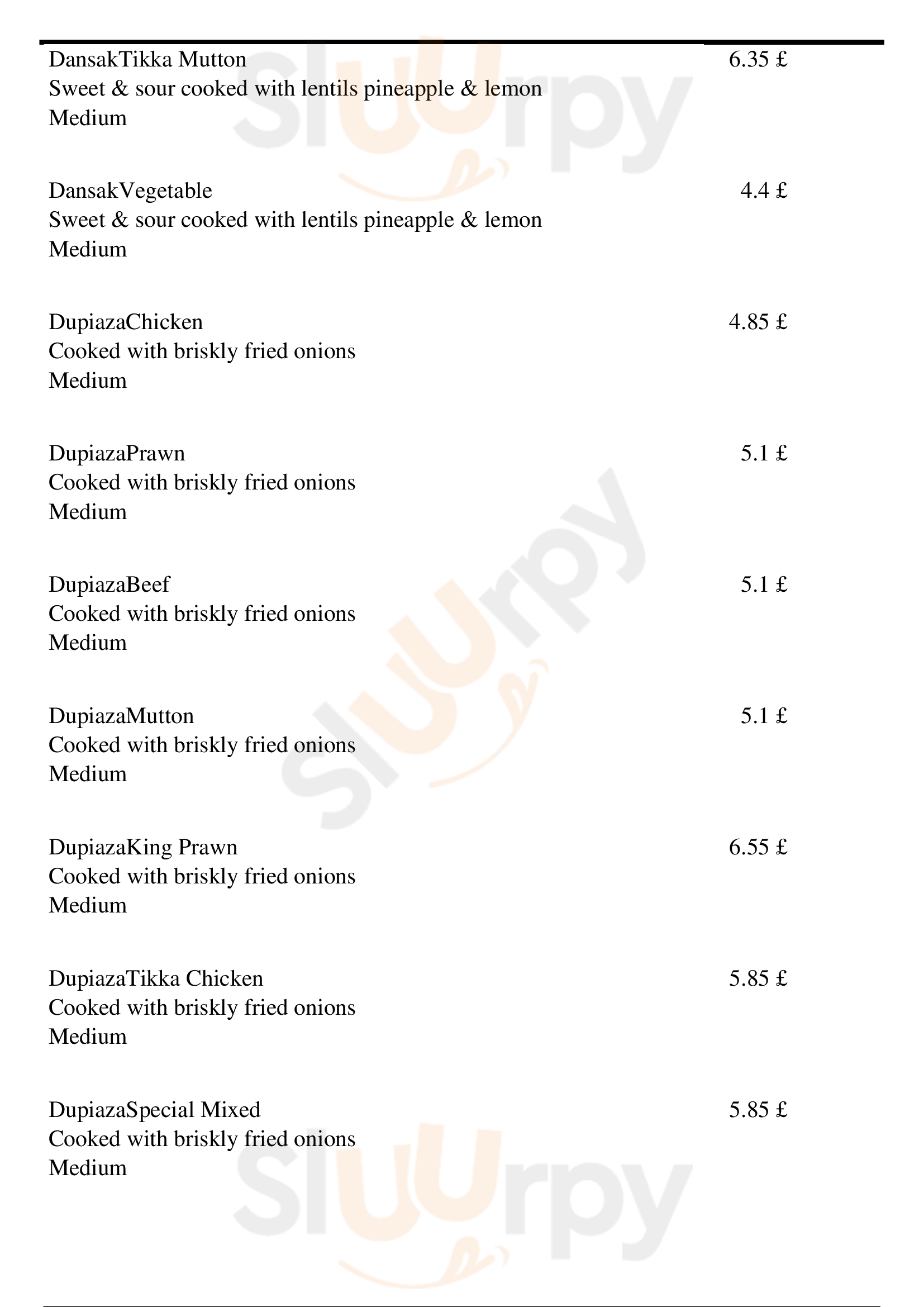 DansakTikka Mutton 6.35 £
Sweet & sour cooked with lentils pineapple & lemon
Medium

DansakVegetable 4.4 £
Sweet & sour cooked with lentils pineapple & lemon
Medium

DupiazaChicken 4.85 £
Cooked with briskly fried onions
Medium

DupiazaPrawn 5.1 £
Cooked with briskly fried onions
Medium

DupiazaBeef 5.1 £
Cooked with briskly fried onions
Medium

DupiazaMutton 5.1 £
Cooked with briskly fried onions
Medium

DupiazaKing Prawn 6.55 £
Cooked with briskly fried onions
Medium

DupiazaTikka Chicken 5.85 £
Cooked with briskly fried onions
Medium

DupiazaSpecial Mixed 5.85 £
Cooked with briskly fried onions
Medium

Sluurpy